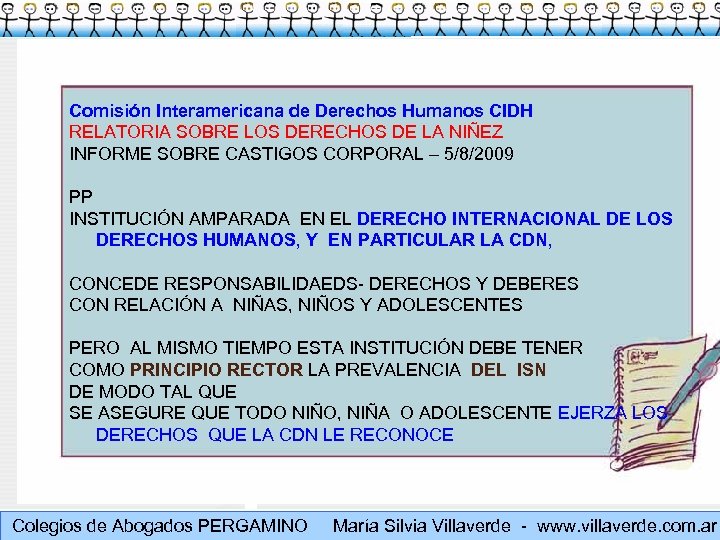 Comisión Interamericana de Derechos Humanos CIDH
RELATORIA SOBRE LOS DERECHOS DE LA NIÑEZ
INFORME SOBRE CASTIGOS CORPORAL – 5/8/2009

PP
INSTITUCIÓN AMPARADA EN EL DERECHO INTERNACIONAL DE LOS DERECHOS HUMANOS, Y EN PARTICULAR LA CDN,

CONCEDE RESPONSABILIDAEDS- DERECHOS Y DEBERES CON RELACIÓN A NIÑAS, NIÑOS Y ADOLESCENTES

PERO AL MISMO TIEMPO ESTA INSTITUCIÓN DEBE TENER COMO PRINCIPIO RECTOR LA PREVALENCIA DEL ISN
DE MODO TAL QUE
SE ASEGURE QUE TODO NIÑO, NIÑA O ADOLESCENTE EJERZA LOS DERECHOS QUE LA CDN LE RECONOCE

Colegios de Abogados PERGAMINO María Silvia Villaverde - www.villaverde.com.ar